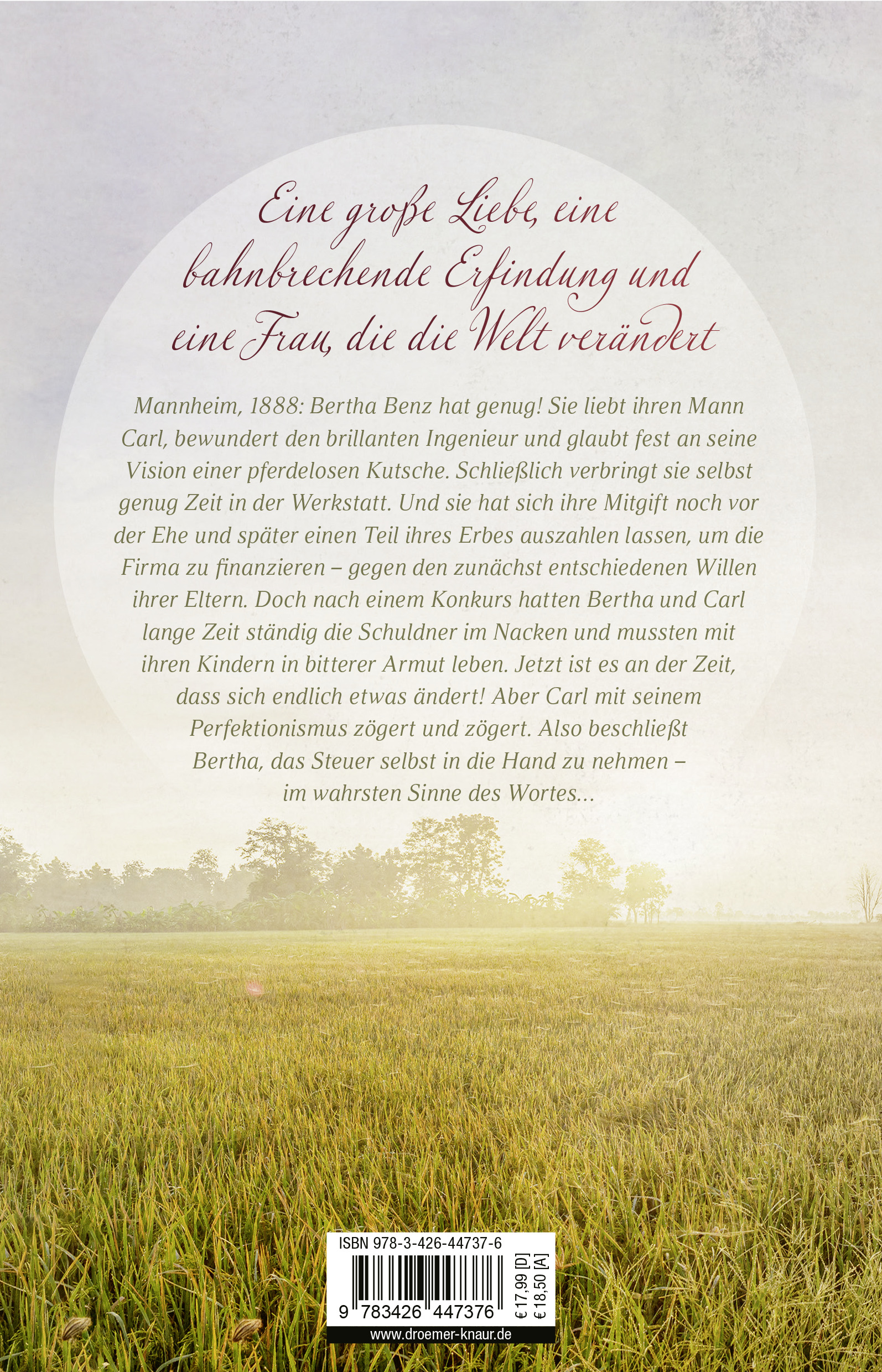 Eine große Liebe, eine bahnbrechende Erfindung und eine Frau, die die Welt verändert

Mannheim, 1888: Bertha Benz hat genug! Sie liebt ihren Mann Carl, bewundert den brillanten Ingenieur und glaubt fest an seine Vision einer pferdelosen Kutsche. Schließlich verbringt sie selbst genug Zeit in der Werkstatt. Und sie hat sich ihre Mitgift noch vor der Ehe und später einen Teil ihres Erbes auszahlen lassen, um die Firma zu finanzieren – gegen den zunächst entschiedenen Willen ihrer Eltern. Doch nach einem Konkurs hatten Bertha und Carl lange Zeit ständig die Schuldner im Nacken und mussten mit ihren Kindern in bitterer Armut leben. Jetzt ist es an der Zeit, dass sich endlich etwas ändert! Aber Carl mit seinem Perfektionismus zögert und zögert. Also beschließt Bertha, das Steuer selbst in die Hand zu nehmen – im wahrsten Sinne des Wortes…

ISBN 978-3-426-44737-6

9 783426 447376

€ 17,99 [D]
€ 18,50 [A]

www.droemer-knaur.de